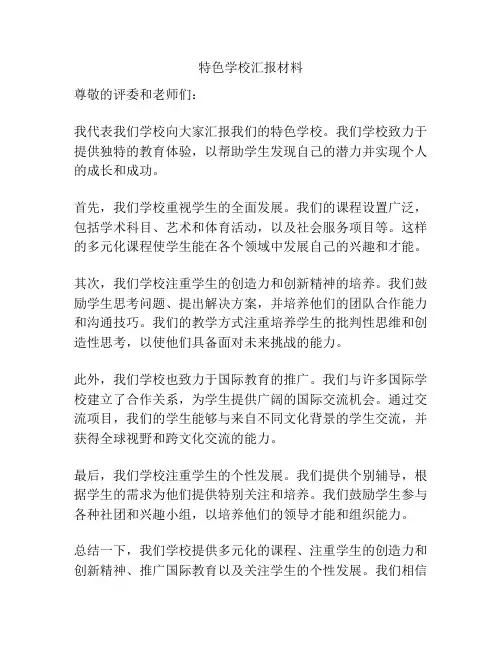 特色学校汇报材料

尊敬的评委和老师们：

我代表我们学校向大家汇报我们的特色学校。我们学校致力于提供独特的教育体验，以帮助学生发现自己的潜力并实现个人的成长和成功。

首先，我们学校重视学生的全面发展。我们的课程设置广泛，包括学术科目、艺术和体育活动，以及社会服务项目等。这样的多元化课程使学生能在各个领域中发展自己的兴趣和才能。

其次，我们学校注重学生的创造力和创新精神的培养。我们鼓励学生思考问题、提出解决方案，并培养他们的团队合作能力和沟通技巧。我们的教学方式注重培养学生的批判性思维和创造性思考，以使他们具备面对未来挑战的能力。

此外，我们学校也致力于国际教育的推广。我们与许多国际学校建立了合作关系，为学生提供广阔的国际交流机会。通过交流项目，我们的学生能够与来自不同文化背景的学生交流，并获得全球视野和跨文化交流的能力。

最后，我们学校注重学生的个性发展。我们提供个别辅导，根据学生的需求为他们提供特别关注和培养。我们鼓励学生参与各种社团和兴趣小组，以培养他们的领导才能和组织能力。

总结一下，我们学校提供多元化的课程、注重学生的创造力和创新精神、推广国际教育以及关注学生的个性发展。我们相信